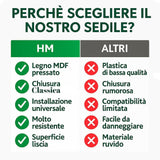 PERCHÈ SCEGLIERE IL NOSTRO SEDILE?

| HM | ALTRI |
|---|---|
| Legno MDF pressato | Plastica di bassa qualità |
| Chiusura Classica | Chiusura rumorosa |
| Installazione universale | Compatibilità limitata |
| Molto resistente | Facile da danneggiare |
| Superficie liscia | Materiale ruvido |